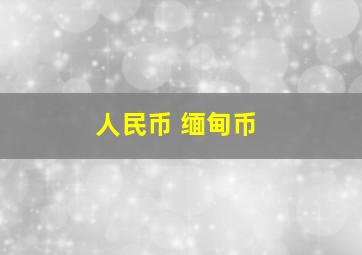 人民币 缅甸币